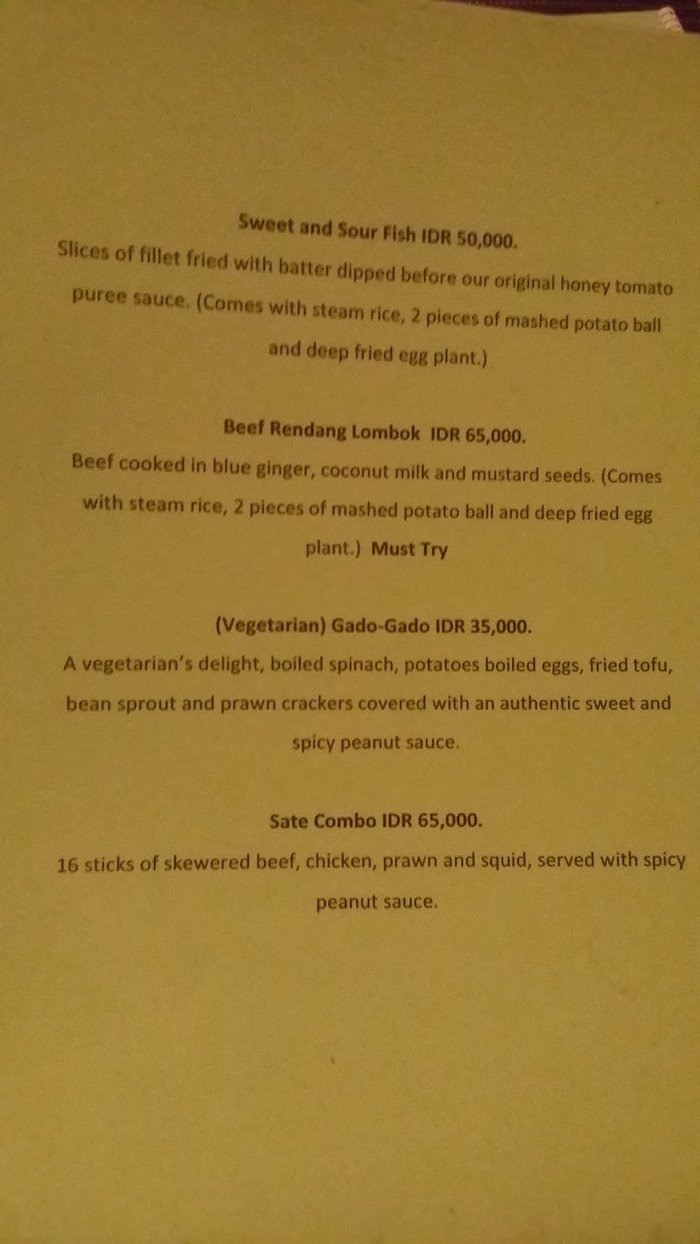 Sweet and Sour Fish IDR 50,000.

Slices of fillet fried with batter dipped before our original honey tomato puree sauce. (Comes with steam rice, 2 pieces of mashed potato ball and deep fried egg plant.)

Beef Rendang Lombok IDR 65,000.

Beef cooked in blue ginger, coconut milk and mustard seeds. (Comes with steam rice, 2 pieces of mashed potato ball and deep fried egg plant.) Must Try

(Vegetarian) Gado-Gado IDR 35,000.

A vegetarian's delight, boiled spinach, potatoes boiled eggs, fried tofu, bean sprout and prawn crackers covered with an authentic sweet and spicy peanut sauce.

Sate Combo IDR 65,000.

16 sticks of skewered beef, chicken, prawn and squid, served with spicy peanut sauce.